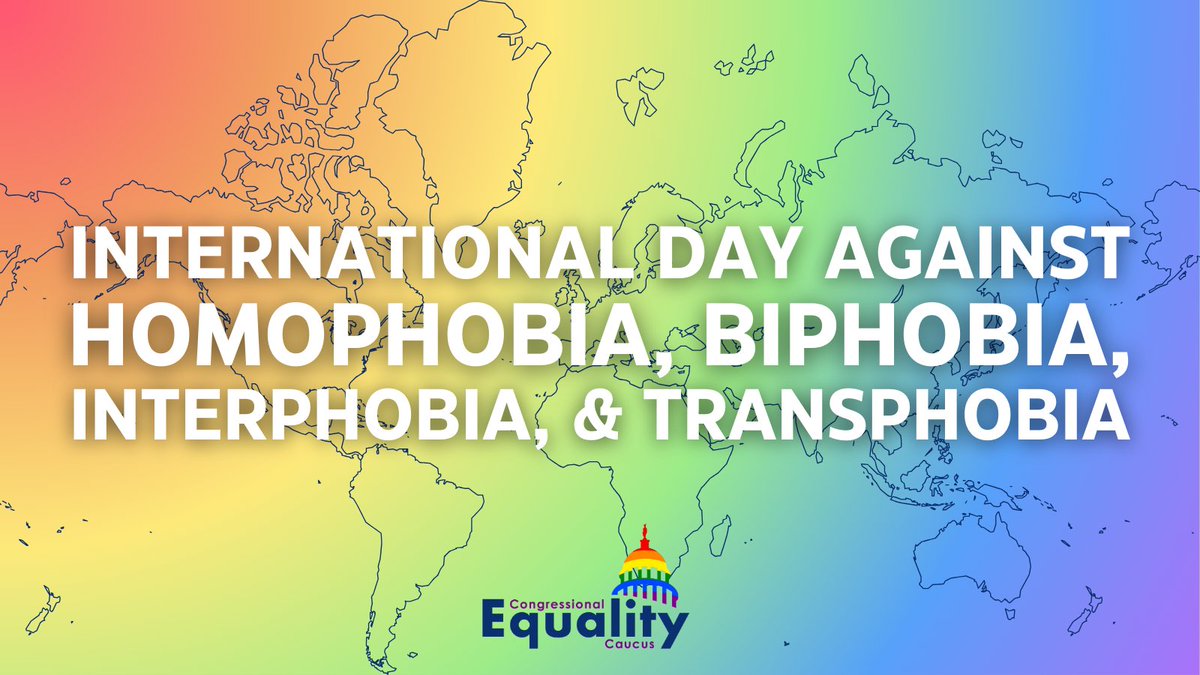 INTERNATIONAL DAY AGAINST
HOMOPHOBIA, BIPHOBIA,
INTERPHOBIA, & TRANSPHOBIA

Congressional
Equality
Caucus